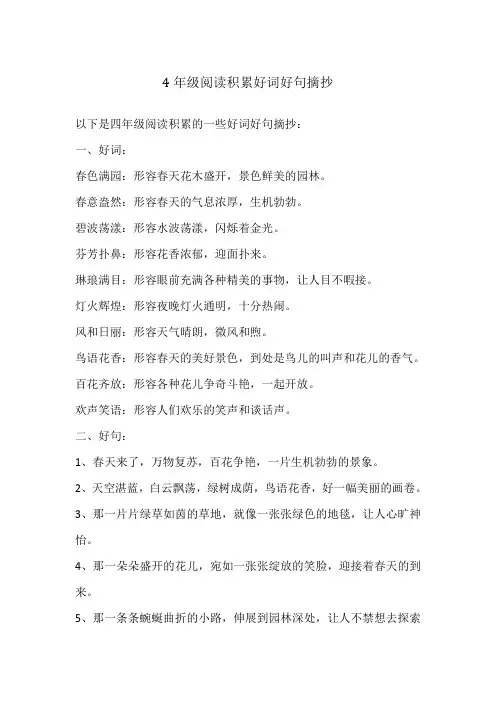 4 年级阅读积累好词好句摘抄

以下是四年级阅读积累的一些好词好句摘抄：

一、好词：

春色满园：形容春天花木盛开，景色鲜美的园林。

春意盎然：形容春天的气息浓厚，生机勃勃。

碧波荡漾：形容水波荡漾，闪烁着金光。

芬芳扑鼻：形容花香浓郁，迎面扑来。

琳琅满目：形容眼前充满各种精美的事物，让人目不暇接。

灯火辉煌：形容夜晚灯火通明，十分热闹。

风和日丽：形容天气晴朗，微风和煦。

鸟语花香：形容春天的美好景色，到处是鸟儿的叫声和花儿的香气。

百花齐放：形容各种花儿争奇斗艳，一起开放。

欢声笑语：形容人们欢乐的笑声和谈话声。

二、好句：

1、春天来了，万物复苏，百花争艳，一片生机勃勃的景象。

2、天空湛蓝，白云飘荡，绿树成荫，鸟语花香，好一幅美丽的画卷。

3、那一片片绿草如茵的草地，就像一张张绿色的地毯，让人心旷神怡。

4、那一朵朵盛开的花儿，宛如一张张绽放的笑脸，迎接着春天的到来。

5、那一条条蜿蜒曲折的小路，伸展到园林深处，让人不禁想去探索